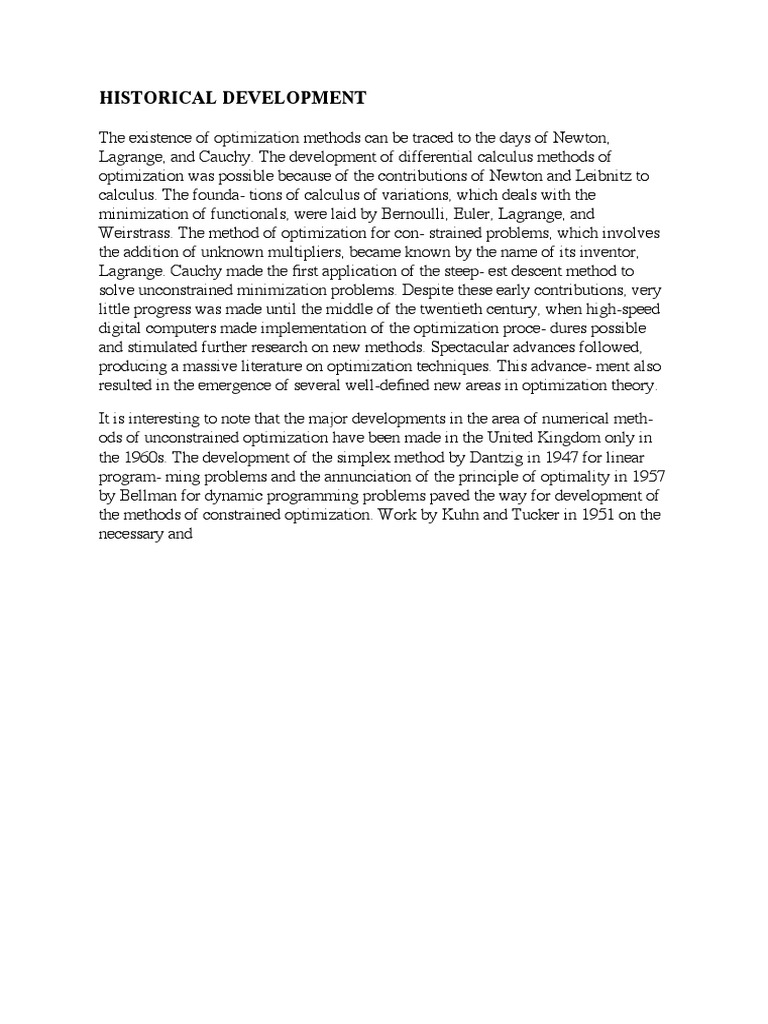 HISTORICAL DEVELOPMENT

The existence of optimization methods can be traced to the days of Newton, Lagrange, and Cauchy. The development of differential calculus methods of optimization was possible because of the contributions of Newton and Leibnitz to calculus. The founda- tions of calculus of variations, which deals with the minimization of functionals, were laid by Bernoulli, Euler, Lagrange, and Weirstrass. The method of optimization for con- strained problems, which involves the addition of unknown multipliers, became known by the name of its inventor, Lagrange. Cauchy made the first application of the steep- est descent method to solve unconstrained minimization problems. Despite these early contributions, very little progress was made until the middle of the twentieth century, when high-speed digital computers made implementation of the optimization proce- dures possible and stimulated further research on new methods. Spectacular advances followed, producing a massive literature on optimization techniques. This advance- ment also resulted in the emergence of several well-defined new areas in optimization theory.

It is interesting to note that the major developments in the area of numerical methods of unconstrained optimization have been made in the United Kingdom only in the 1960s. The development of the simplex method by Dantzig in 1947 for linear program- ming problems and the annunciation of the principle of optimality in 1957 by Bellman for dynamic programming problems paved the way for development of the methods of constrained optimization. Work by Kuhn and Tucker in 1951 on the necessary and